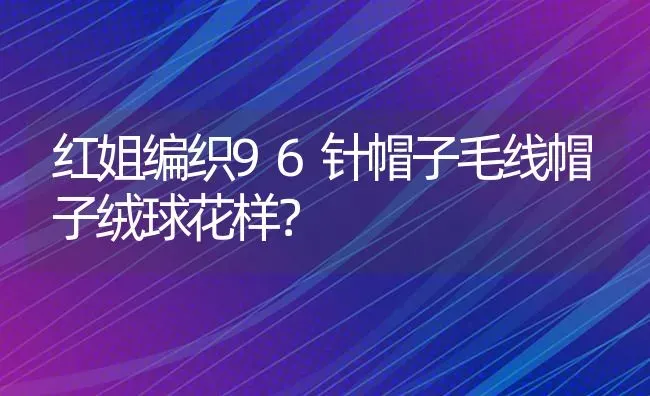 红姐编织9 6 针帽子毛线帽子绒球花样?